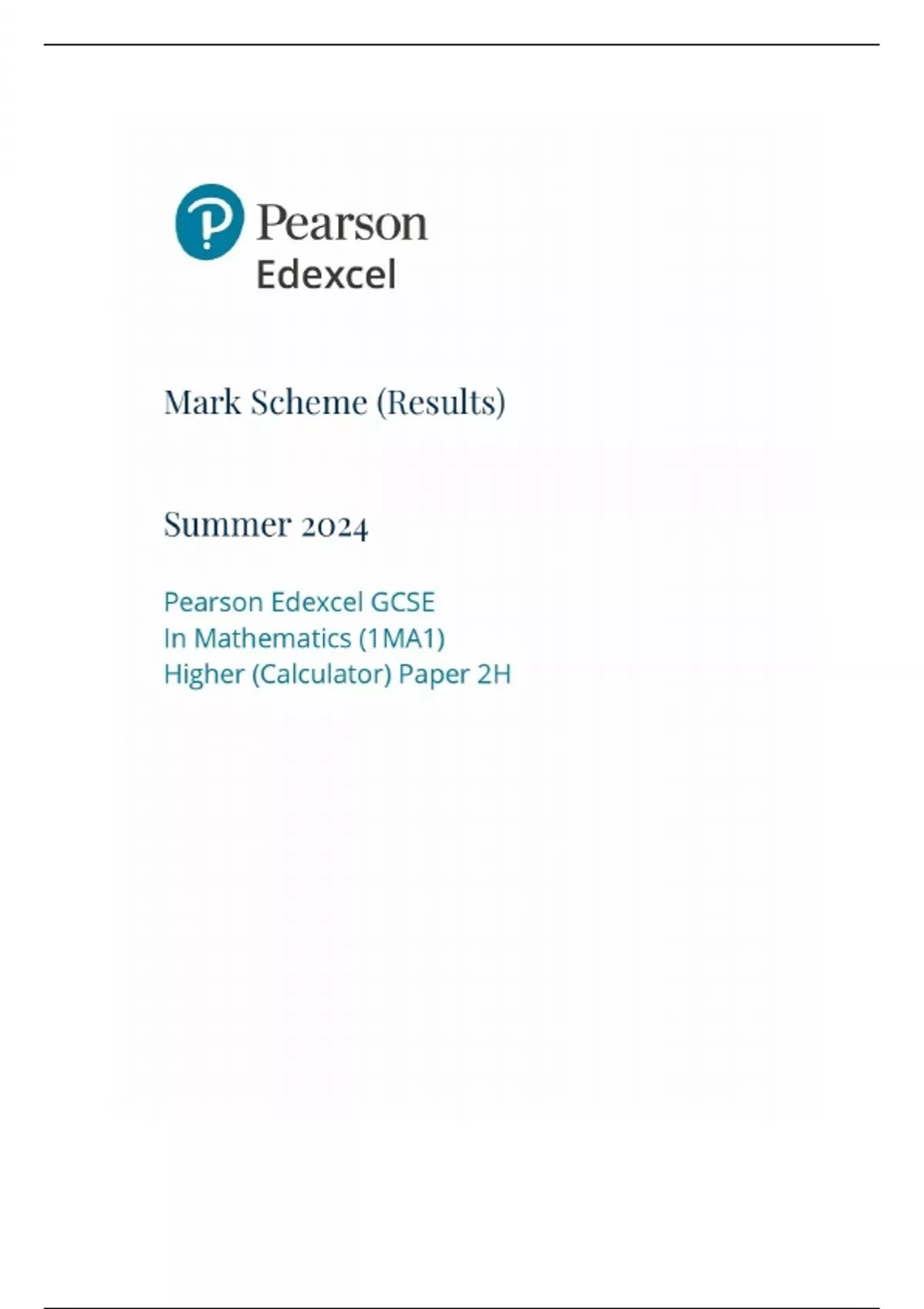 Pearson
Edexcel

Mark Scheme (Results)

Summer 2024

Pearson Edexcel GCSE
In Mathematics (1MA1)
Higher (Calculator) Paper 2H